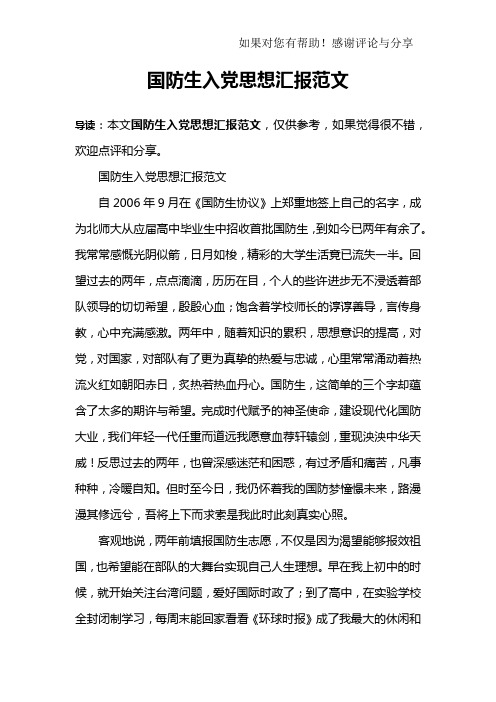 如果对您有帮助！感谢评论与分享

国防生入党思想汇报范文

导读：本文国防生入党思想汇报范文，仅供参考，如果觉得很不错，欢迎点评和分享。

国防生入党思想汇报范文

自 2006 年 9 月在《国防生协议》上郑重地签上自己的名字，成为北师大从应届高中毕业生中招收首批国防生，到如今已两年有余了。我常常感慨光阴似箭，日月如梭，精彩的大学生活竟已流失一半。回望过去的两年，点点滴滴，历历在目，个人的些许进步无不浸透着部队领导的切切希望，殷殷心血；饱含着学校师长的谆谆善导，言传身教，心中充满感激。两年中，随着知识的累积，思想意识的提高，对党，对国家，对部队有了更为真挚的热爱与忠诚，心里常常涌动着热流火红如朝阳赤日，炙热若热血丹心。国防生，这简单的三个字却蕴含了太多的期许与希望。完成时代赋予的神圣使命，建设现代化国防大业，我们年轻一代任重而道远我愿意血荐轩辕剑，重现泱泱中华天威！反思过去的两年，也曾深感迷茫和困惑，有过矛盾和痛苦，凡事种种，冷暖自知。但时至今日，我仍怀着我的国防梦憧憬未来，路漫漫其修远兮，吾将上下而求索是我此时此刻真实心照。

客观地说，两年前填报国防生志愿，不仅是因为渴望能够报效祖国，也希望能在部队的大舞台实现自己人生理想。早在我上初中的时候，就开始关注台湾问题，爱好国际时政了；到了高中，在实验学校全封闭制学习，每周末能回家看看《环球时报》成了我最大的休闲和